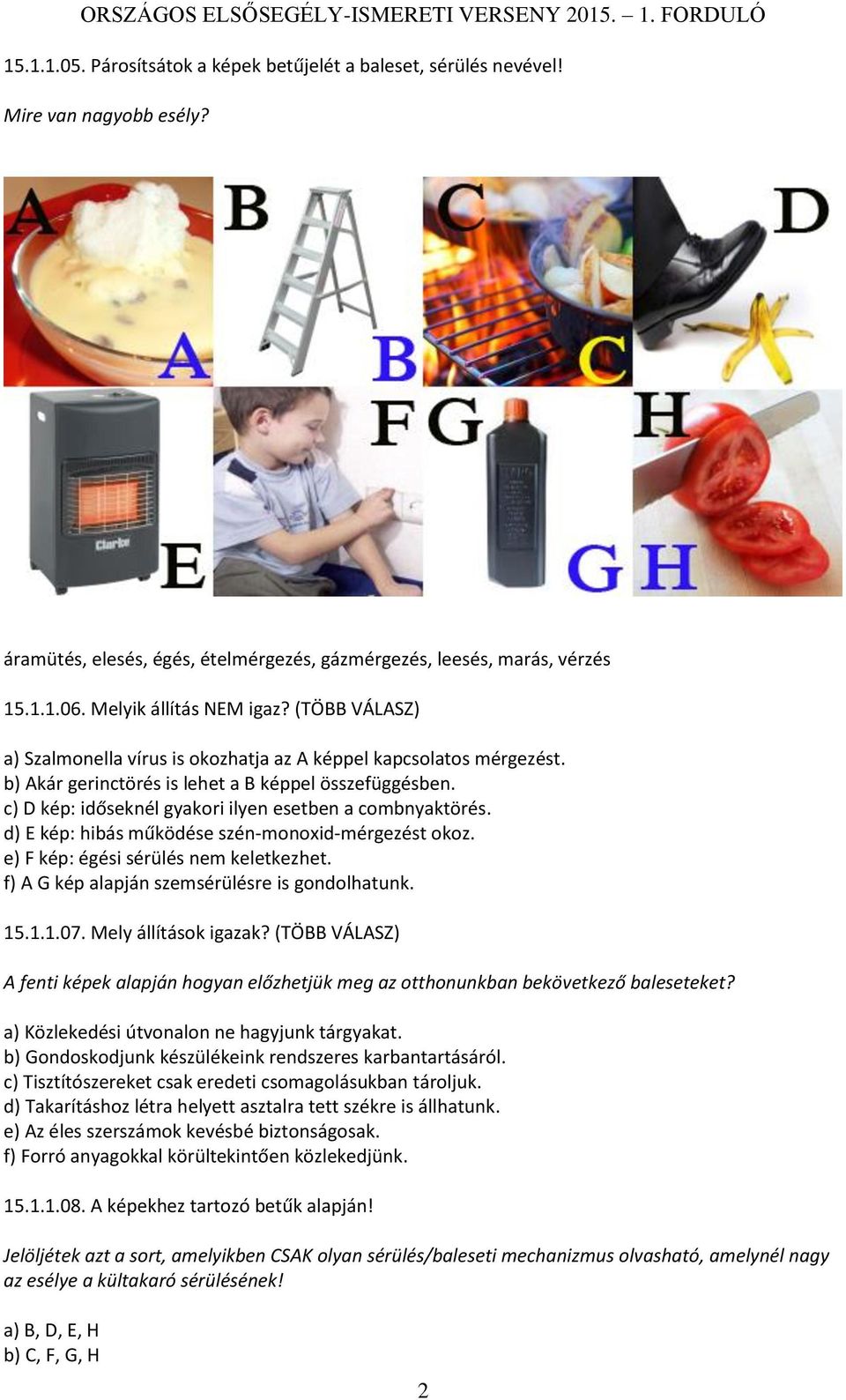 ORSZÁGOS ELSŐSEGÉLY-ISMERETI VERSENY 2015. – 1. FORDULÓ

15.1.1.05. Párosítsátok a képek betűjelét a baleset, sérülés nevével!

Mire van nagyobb esély?

A B C D

A B C

F G H

Clarke

E G H

áramütés, elesés, égés, ételmérgezés, gázmérgezés, leesés, marás, vérzés

15.1.1.06. Melyik állítás NEM igaz? (TÖBB VÁLASZ)

a) Szalmonella vírus is okozhatja az A képpel kapcsolatos mérgezést.
b) Akár gerinctörés is lehet a B képpel összefüggésben.
c) D kép: időseknél gyakori ilyen esetben a combnyaktörés.
d) E kép: hibás működése szén-monoxid-mérgezést okoz.
e) F kép: égési sérülés nem keletkezhet.
f) A G kép alapján szemsérülésre is gondolhatunk.

15.1.1.07. Mely állítások igazak? (TÖBB VÁLASZ)

A fenti képek alapján hogyan előzhetjük meg az otthonunkban bekövetkező baleseteket?

a) Közlekedési útvonalon ne hagyjunk tárgyakat.
b) Gondoskodjunk készülékeink rendszeres karbantartásáról.
c) Tisztítószereket csak eredeti csomagolásukban tároljuk.
d) Takarításhoz létra helyett asztalra tett székre is állhatunk.
e) Az éles szerszámok kevésbé biztonságosak.
f) Forró anyagokkal körültekintően közlekedjünk.

15.1.1.08. A képekhez tartozó betűk alapján!

Jelöljétek azt a sort, amelyikben CSAK olyan sérülés/baleseti mechanizmus olvasható, amelynél nagy az esélye a kültakaró sérülésének!

a) B, D, E, H
b) C, F, G, H

2